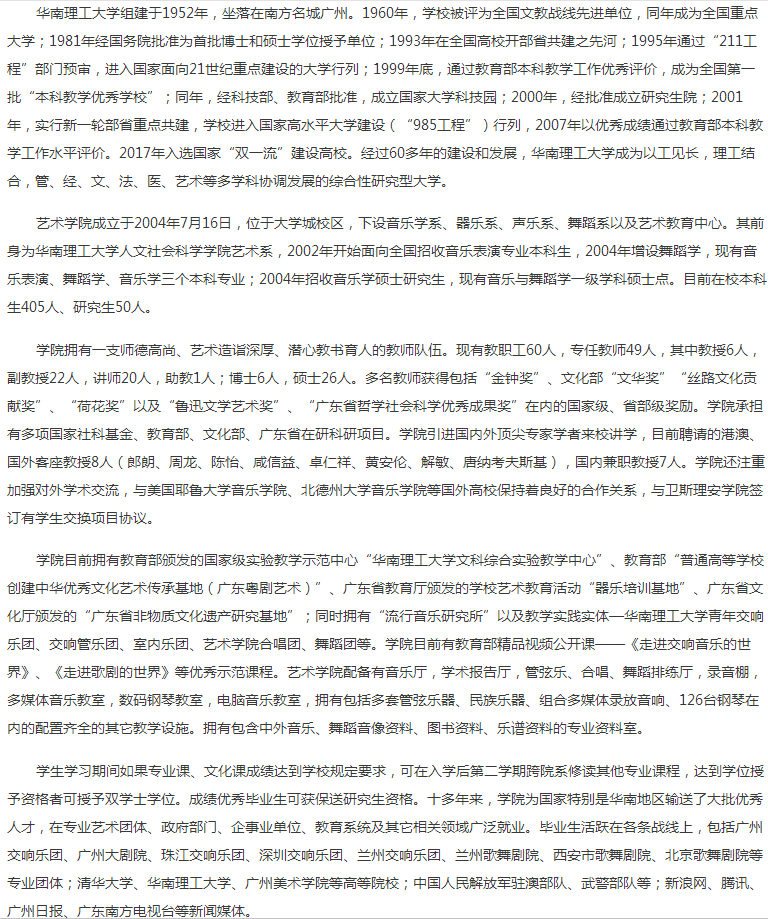 华南理工大学组建于1952年，坐落在南方名城广州。1960年，学校被评为全国文教战线先进单位，同年成为全国重点大学；1981年经国务院批准为首批博士和硕士学位授予单位；1993年在全国高校开部省共建之先河；1995年通过“211工程”部门预审，进入国家面向21世纪重点建设的大学行列；1999年底，通过教育部本科教学工作优秀评价，成为全国第一批“本科教学优秀学校”；同年，经科技部、教育部批准，成立国家大学科技园；2000年，经批准成立研究生院；2001年，实行新一轮部省重点共建，学校进入国家高水平大学建设（“985工程”）行列，2007年以优秀成绩通过教育部本科教学工作水平评价。2017年入选国家“双一流”建设高校。经过60多年的建设和发展，华南理工大学成为以工见长，理工结合，管、经、文、法、医、艺术等多学科协调发展的综合性研究型大学。

艺术学院成立于2004年7月16日，位于大学城校区，下设音乐学系、器乐系、声乐系、舞蹈系以及艺术教育中心。其前身为华南理工大学人文社会科学学院艺术系，2002年开始面向全国招收音乐表演专业本科生，2004年增设舞蹈学，现有音乐表演、舞蹈学、音乐学三个本科专业；2004年招收音乐学硕士研究生，现有音乐与舞蹈学一级学科硕士点。目前在校本科生405人、研究生50人。

学院拥有一支师德高尚、艺术造诣深厚、潜心教书育人的教师队伍。现有教职工60人，专任教师49人，其中教授6人，副教授22人，讲师20人，助教1人；博士6人，硕士26人。多名教师获得包括“金钟奖”、文化部“文华奖”“丝路文化贡献奖”、“荷花奖”以及“鲁迅文学艺术奖”、“广东省哲学社会科学优秀成果奖”在内的国家级、省部级奖励。学院承担有多项国家社科基金、教育部、文化部、广东省在研科研项目。学院引进国内外顶尖专家学者来校讲学，目前聘请的港澳、国外客座教授8人（郎朗、周龙、陈怡、咸信益、卓仁祥、黄安伦、解敏、唐纳考夫斯基），国内兼职教授7人。学院还注重加强对外学术交流，与美国耶鲁大学音乐学院、北德州大学音乐学院等国外高校保持着良好的合作关系，与卫斯理安学院签订有学生交换项目协议。

学院目前拥有教育部颁发的国家级实验教学示范中心“华南理工大学文科综合实验教学中心”、教育部“普通高等学校创建中华优秀文化艺术传承基地（广东粤剧艺术）”、广东省教育厅颁发的学校艺术教育活动“器乐培训基地”、广东省文化厅颁发的“广东省非物质文化遗产研究基地”；同时拥有“流行音乐研究所”以及教学实践实体—华南理工大学青年交响乐团、交响管乐团、室内乐团、艺术学院合唱团、舞蹈团等。学院目前有教育部精品视频公开课——《走进交响音乐的世界》、《走进歌剧的世界》等优秀示范课程。艺术学院配备有音乐厅，学术报告厅，管弦乐、合唱、舞蹈排练厅，录音棚，多媒体音乐教室，数码钢琴教室，电脑音乐教室，拥有包括多套管弦乐器、民族乐器、组合多媒体录放音响、126台钢琴在内的配置齐全的其它教学设施。拥有包含中外音乐、舞蹈音像资料、图书资料、乐谱资料的专业资料室。

学生学习期间如果专业课、文化课成绩达到学校规定要求，可在入学后第二学期跨院系修读其他专业课程，达到学位授予资格者可授予双学士学位。成绩优秀毕业生可获保送研究生资格。十多年来，学院为国家特别是华南地区输送了大批优秀人才，在专业艺术团体、政府部门、企事业单位、教育系统及其它相关领域广泛就业。毕业生活跃在各条战线上，包括广州交响乐团、广州大剧院、珠江交响乐团、深圳交响乐团、兰州交响乐团、兰州歌舞剧院、西安市歌舞剧院、北京歌舞剧院等专业团体；清华大学、华南理工大学、广州美术学院等高等院校；中国人民解放军驻澳部队、武警部队等；新浪网、腾讯、广州日报、广东南方电视台等新闻媒体。